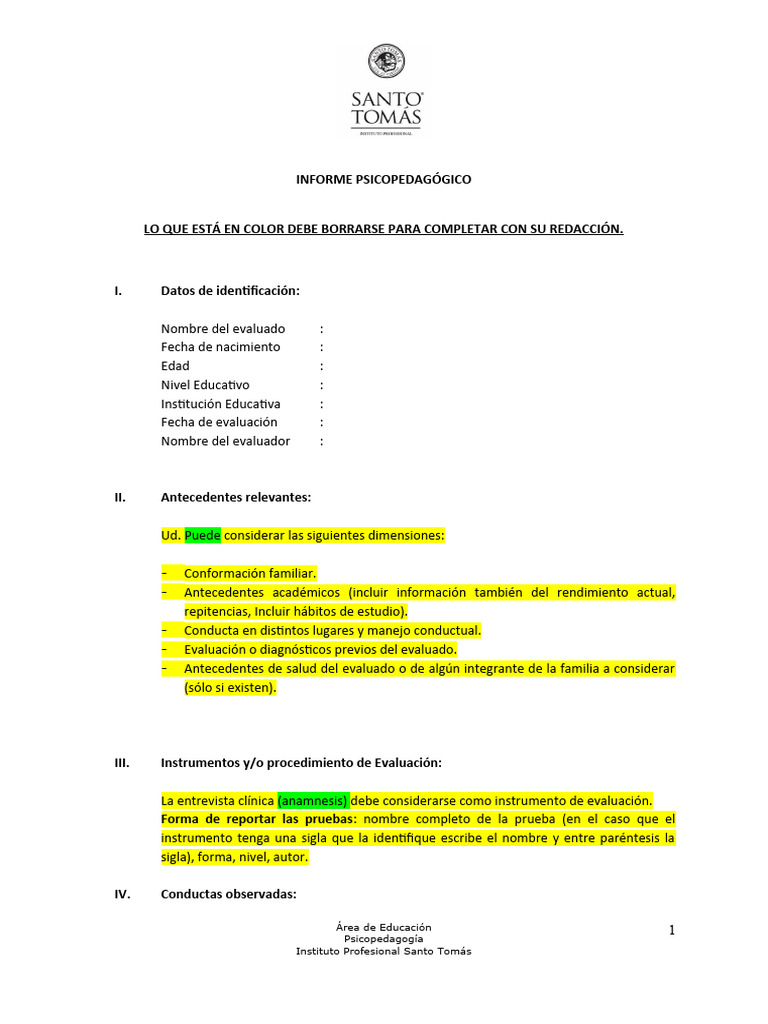 SANTO TOMÁS
INSTITUTO PROFESIONAL

INFORME PSICOPEDAGÓGICO

LO QUE ESTÁ EN COLOR DEBE BORRARSE PARA COMPLETAR CON SU REDACCIÓN.

I. Datos de identificación:

Nombre del evaluado :
Fecha de nacimiento :
Edad :
Nivel Educativo :
Institución Educativa :
Fecha de evaluación :
Nombre del evaluador :

II. Antecedentes relevantes:

Ud. Puede considerar las siguientes dimensiones:

- Conformación familiar.
- Antecedentes académicos (incluir información también del rendimiento actual, repitencias, Incluir hábitos de estudio).
- Conducta en distintos lugares y manejo conductual.
- Evaluación o diagnósticos previos del evaluado.
- Antecedentes de salud del evaluado o de algún integrante de la familia a considerar (sólo si existen).

III. Instrumentos y/o procedimiento de Evaluación:

La entrevista clínica (anamnesis) debe considerarse como instrumento de evaluación.
Forma de reportar las pruebas: nombre completo de la prueba (en el caso que el instrumento tenga una sigla que la identifique escribe el nombre y entre paréntesis la sigla), forma, nivel, autor.

IV. Conductas observadas:

Área de Educación
Psicopedagogía
Instituto Profesional Santo Tomás

1